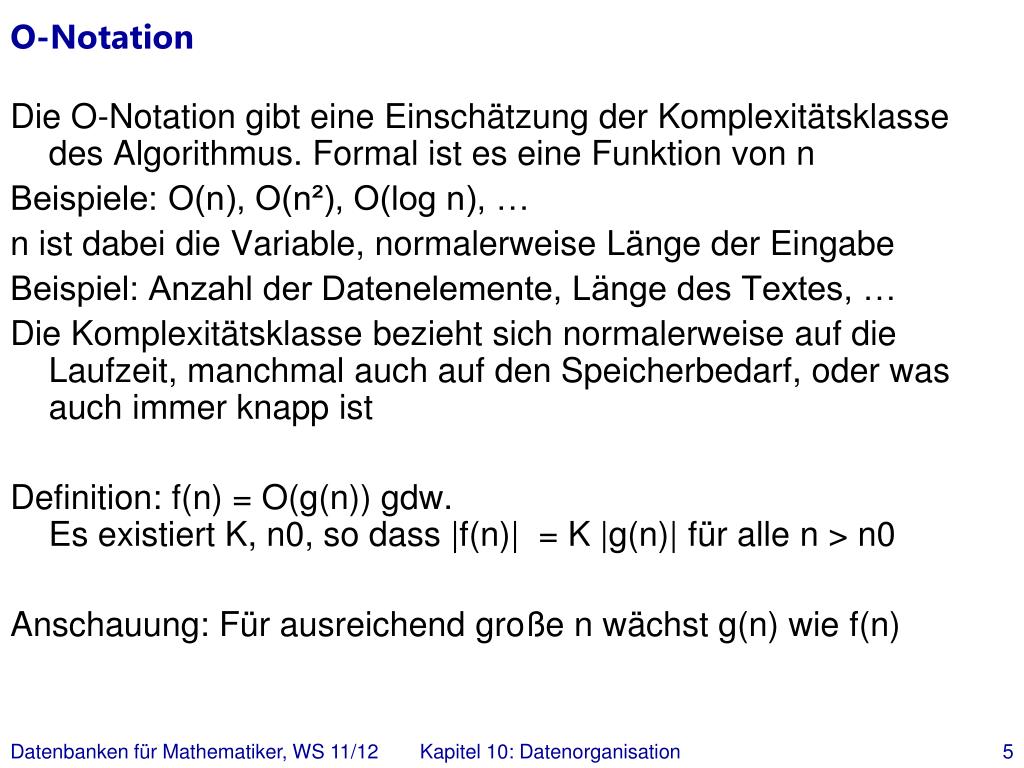 O-Notation

Die O-Notation gibt eine Einschätzung der Komplexitätsklasse des Algorithmus. Formal ist es eine Funktion von n

Beispiele: O(n), O(n²), O(log n), …

n ist dabei die Variable, normalerweise Länge der Eingabe

Beispiel: Anzahl der Datenelemente, Länge des Textes, …

Die Komplexitätsklasse bezieht sich normalerweise auf die Laufzeit, manchmal auch auf den Speicherbedarf, oder was auch immer knapp ist

Definition: f(n) = O(g(n)) gdw.
Es existiert K, n0, so dass |f(n)| = K |g(n)| für alle n > n0

Anschauung: Für ausreichend große n wächst g(n) wie f(n)

Datenbanken für Mathematiker, WS 11/12 Kapitel 10: Datenorganisation 5